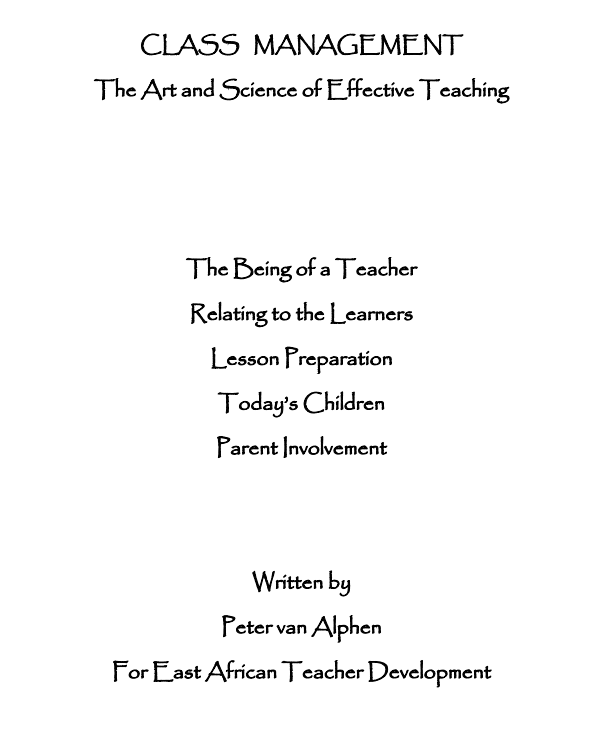 CLASS MANAGEMENT
The Art and Science of Effective Teaching

The Being of a Teacher
Relating to the Learners
Lesson Preparation
Today's Children
Parent Involvement

Written by
Peter van Alphen
For East African Teacher Development